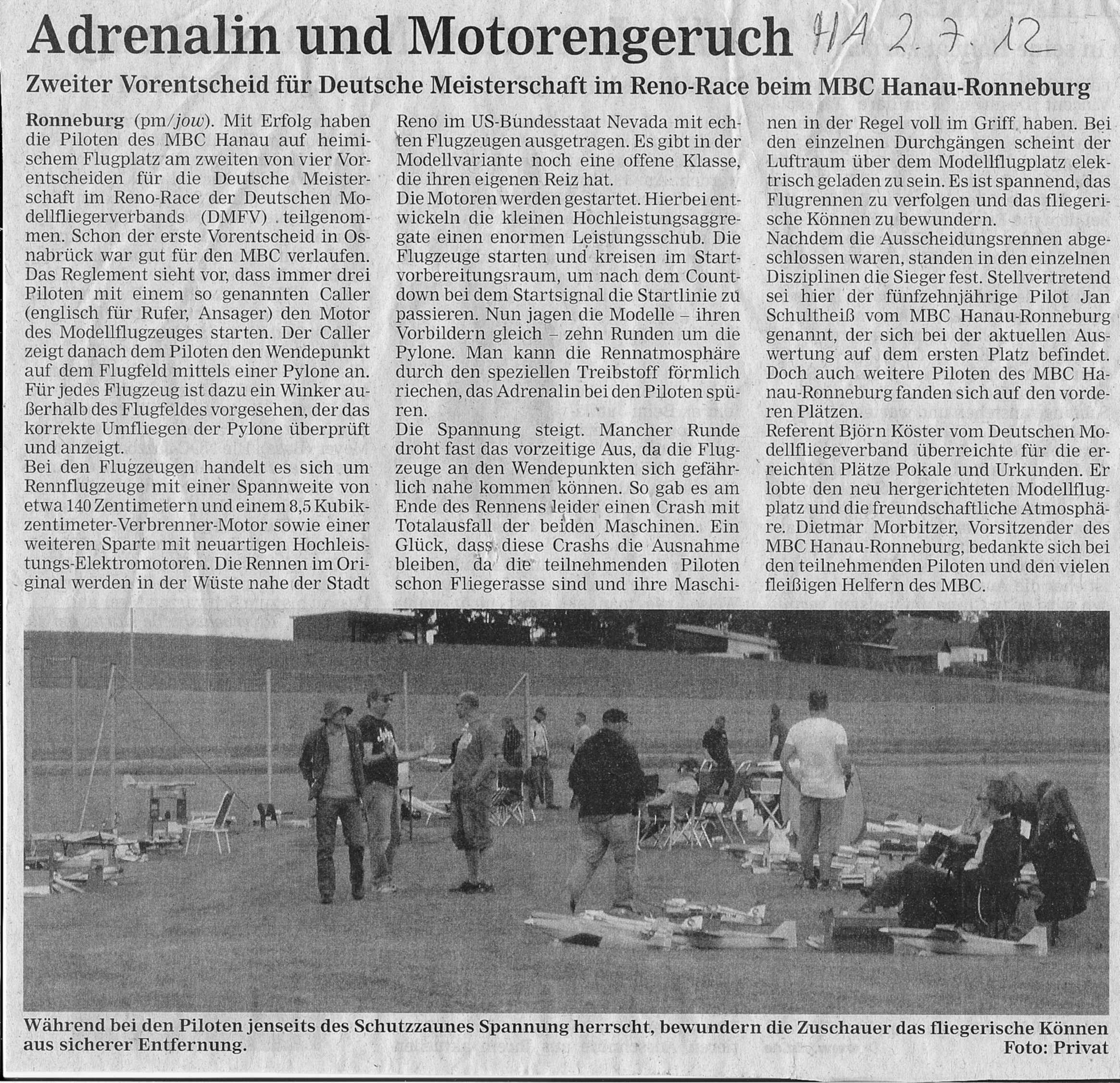 Adrenalin und Motorengeruch HA 2.7.12

Zweiter Vorentscheid für Deutsche Meisterschaft im Reno-Race beim MBC Hanau-Ronneburg

Ronneburg (pm/jow). Mit Erfolg haben die Piloten des MBC Hanau auf heimischem Flugplatz am zweiten von vier Vorentscheiden für die Deutsche Meisterschaft im Reno-Race der Deutschen Modellfliegerverbands (DMFV) teilgenommen. Schon der erste Vorentscheid in Osnabrück war gut für den MBC verlaufen. Das Reglement sieht vor, dass immer drei Piloten mit einem so genannten Caller (englisch für Rufer, Ansager) den Motor des Modellflugzeuges starten. Der Caller zeigt danach dem Piloten den Wendepunkt auf dem Flugfeld mittels einer Pylone an. Für jedes Flugzeug ist dazu ein Winker außerhalb des Flugfeldes vorgesehen, der das korrekte Umfliegen der Pylone überprüft und anzeigt.
Bei den Flugzeugen handelt es sich um Rennflugzeuge mit einer Spannweite von etwa 140 Zentimetern und einem 8,5 Kubikzentimeter-Verbrenner-Motor sowie einer weiteren Sparte mit neuartigen Hochleistungs-Elektromotoren. Die Rennen im Original werden in der Wüste nahe der Stadt Reno im US-Bundesstaat Nevada mit echten Flugzeugen ausgetragen. Es gibt in der Modellvariante noch eine offene Klasse, die ihren eigenen Reiz hat.
Die Motoren werden gestartet. Hierbei entwickeln die kleinen Hochleistungsaggregate einen enormen Leistungsschub. Die Flugzeuge starten und kreisen im Startvorbereitungsraum, um nach dem Countdown bei dem Startsignal die Startlinie zu passieren. Nun jagen die Modelle – ihren Vorbildern gleich – zehn Runden um die Pylone. Man kann die Rennatmosphäre durch den speziellen Treibstoff förmlich riechen, das Adrenalin bei den Piloten spüren.
Die Spannung steigt. Mancher Runde droht fast das vorzeitige Aus, da die Flugzeuge an den Wendepunkten sich gefährlich nahe kommen können. So gab es am Ende des Rennens leider einen Crash mit Totalausfall der beiden Maschinen. Ein Glück, dass diese Crashs die Ausnahme bleiben, da die teilnehmenden Piloten schon Fliegerasse sind und ihre Maschinen in der Regel voll im Griff haben. Bei den einzelnen Durchgängen scheint der Luftraum über dem Modellflugplatz elektrisch geladen zu sein. Es ist spannend, das Flugrennen zu verfolgen und das fliegerische Können zu bewundern.
Nachdem die Ausscheidungsrennen abgeschlossen waren, standen in den einzelnen Disziplinen die Sieger fest. Stellvertretend sei hier der fünfzehnjährige Pilot Jan Schultheiß vom MBC Hanau-Ronneburg genannt, der sich bei der aktuellen Auswertung auf dem ersten Platz befindet. Doch auch weitere Piloten des MBC Hanau-Ronneburg fanden sich auf den vorderen Plätzen.
Referent Björn Köster vom Deutschen Modellfliegeverband überreichte für die erreichten Plätze Pokale und Urkunden. Er lobte den neu hergerichteten Modellflugplatz und die freundschaftliche Atmosphäre. Dietmar Morbitzer, Vorsitzender des MBC Hanau-Ronneburg, bedankte sich bei den teilnehmenden Piloten und den vielen fleißigen Helfern des MBC.

Während bei den Piloten jenseits des Schutzzaunes Spannung herrscht, bewundern die Zuschauer das fliegerische Können aus sicherer Entfernung. Foto: Privat